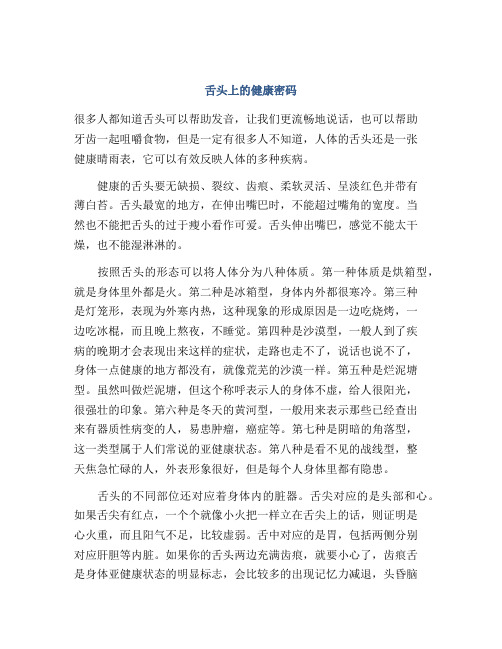 舌头上的健康密码

很多人都知道舌头可以帮助发音，让我们更流畅地说话，也可以帮助牙齿一起咀嚼食物，但是一定有很多人不知道，人体的舌头还是一张健康晴雨表，它可以有效反映人体的多种疾病。

健康的舌头要无缺损、裂纹、齿痕、柔软灵活、呈淡红色并带有薄白苔。舌头最宽的地方，在伸出嘴巴时，不能超过嘴角的宽度。当然也不能把舌头的过于瘦小看作可爱。舌头伸出嘴巴，感觉不能太干燥，也不能湿淋淋的。

按照舌头的形态可以将人体分为八种体质。第一种体质是烘箱型，就是身体里外都是火。第二种是冰箱型，身体内外都很寒冷。第三种是灯笼形，表现为外寒内热，这种现象的形成原因是一边吃烧烤，一边吃冰棍，而且晚上熬夜，不睡觉。第四种是沙漠型，一般人到了疾病的晚期才会表现出来这样的症状，走路也走不了，说话也说不了，身体一点健康的地方都没有，就像荒芜的沙漠一样。第五种是烂泥塘型。虽然叫做烂泥塘，但这个称呼表示人的身体不虚，给人很阳光，很强壮的印象。第六种是冬天的黄河型，一般用来表示那些已经查出来有器质性病变的人，易患肿瘤，癌症等。第七种是阴暗的角落型，这一类型属于人们常说的亚健康状态。第八种是看不见的战线型，整天焦急忙碌的人，外表形象很好，但是每个人身体里都有隐患。

舌头的不同部位还对应着身体内的脏器。舌尖对应的是头部和心。如果舌尖有红点，一个个就像小火把一样立在舌尖上的话，则证明是心火重，而且阳气不足，比较虚弱。舌中对应的是胃，包括两侧分别对应肝胆等内脏。如果你的舌头两边充满齿痕，就要小心了，齿痕舌是身体亚健康状态的明显标志，会比较多的出现记忆力减退，头昏脑